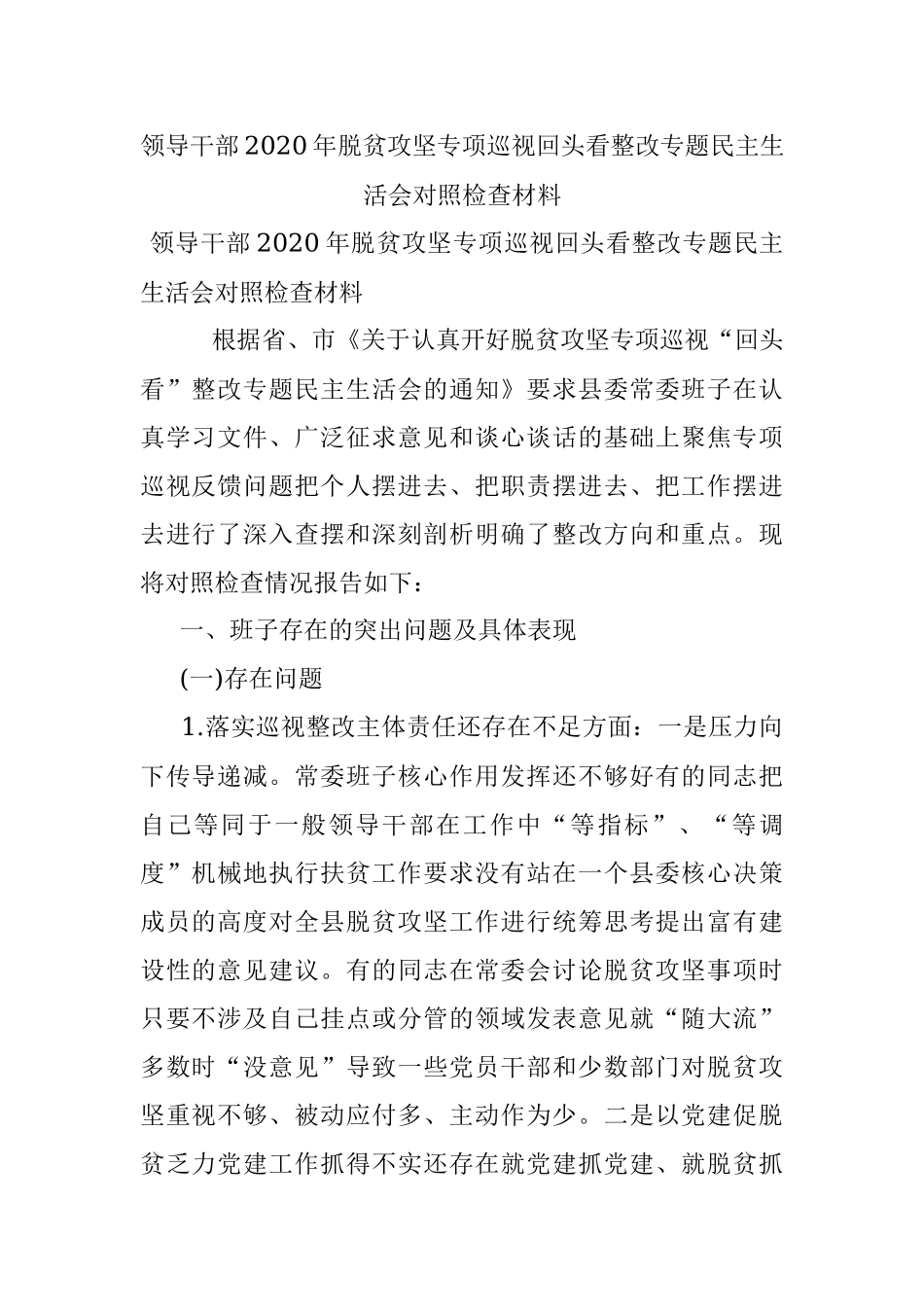 领导干部2020年脱贫攻坚专项巡视回头看整改专题民主生活会对照检查材料

领导干部2020年脱贫攻坚专项巡视回头看整改专题民主生活会对照检查材料

根据省、市《关于认真开好脱贫攻坚专项巡视“回头看”整改专题民主生活会的通知》要求县委常委班子在认真学习文件、广泛征求意见和谈心谈话的基础上聚焦专项巡视反馈问题把个人摆进去、把职责摆进去、把工作摆进去进行了深入查摆和深刻剖析明确了整改方向和重点。现将对照检查情况报告如下：

一、班子存在的突出问题及具体表现

(一)存在问题

1.落实巡视整改主体责任还存在不足方面：一是压力向下传导递减。常委班子核心作用发挥还不够好有的同志把自己等同于一般领导干部在工作中“等指标”、“等调度”机械地执行扶贫工作要求没有站在一个县委核心决策成员的高度对全县脱贫攻坚工作进行统筹思考提出富有建设性的意见建议。有的同志在常委会讨论脱贫攻坚事项时只要不涉及自己挂点或分管的领域发表意见就“随大流”多数时“没意见”导致一些党员干部和少数部门对脱贫攻坚重视不够、被动应付多、主动作为少。二是以党建促脱贫乏力党建工作抓得不实还存在就党建抓党建、就脱贫抓